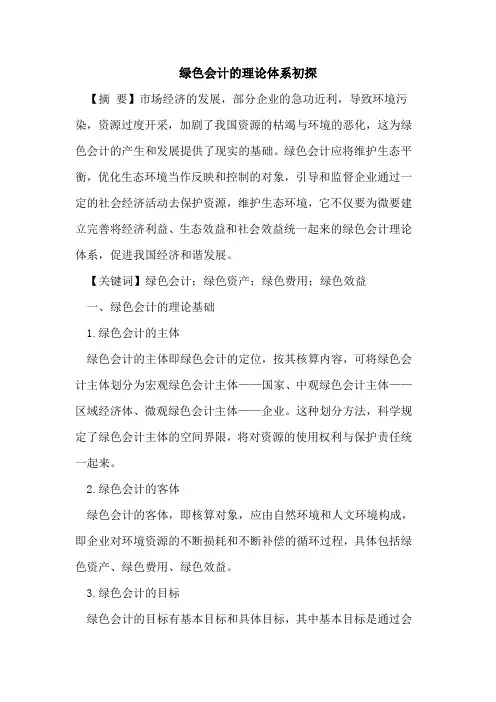 绿色会计的理论体系初探

【摘 要】市场经济的发展，部分企业的急功近利，导致环境污染，资源过度开采，加剧了我国资源的枯竭与环境的恶化，这为绿色会计的产生和发展提供了现实的基础。绿色会计应将维护生态平衡，优化生态环境当作反映和控制的对象，引导和监督企业通过一定的社会经济活动去保护资源，维护生态环境，它不仅要为微要建立完善将经济利益、生态效益和社会效益统一起来的绿色会计理论体系，促进我国经济和谐发展。

【关键词】绿色会计；绿色资产；绿色费用；绿色效益

一、绿色会计的理论基础

1.绿色会计的主体

绿色会计的主体即绿色会计的定位，按其核算内容，可将绿色会计主体划分为宏观绿色会计主体——国家、中观绿色会计主体——区域经济体、微观绿色会计主体——企业。这种划分方法，科学规定了绿色会计主体的空间界限，将对资源的使用权利与保护责任统一起来。

2.绿色会计的客体

绿色会计的客体，即核算对象，应由自然环境和人文环境构成，即企业对环境资源的不断损耗和不断补偿的循环过程，具体包括绿色资产、绿色费用、绿色效益。

3.绿色会计的目标

绿色会计的目标有基本目标和具体目标，其中基本目标是通过会